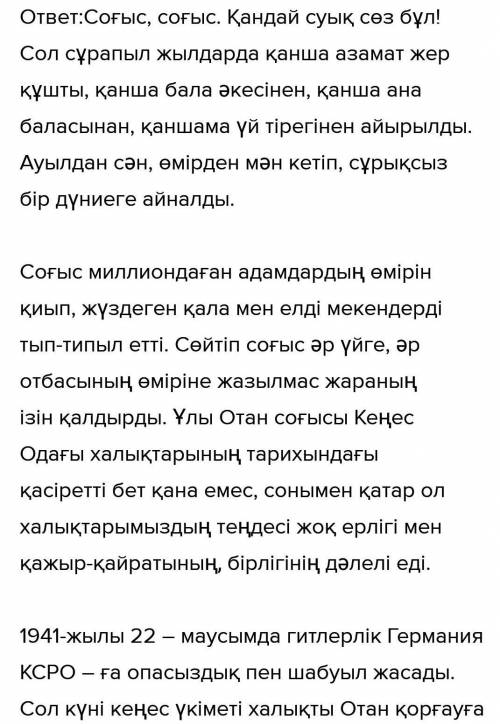 Ответ:Соғыс, соғыс. Қандай суық сөз бұл! Сол сұрапыл жылдарда қанша азамат жер құшты, қанша бала әкесінен, қанша ана баласынан, қаншама үй тірегінен айырылды. Ауылдан сән, өмірден мән кетіп, сұрықсыз бір дүниеге айналды.

Соғыс миллиондаған адамдардың өмірін қиып, жүздеген қала мен елді мекендерді тып-типыл етті. Сөйтіп соғыс әр үйге, әр отбасының өміріне жазылмас жараның ізін қалдырды. Ұлы Отан соғысы Кеңес Одағы халықтарының тарихындағы қасіретті бет қана емес, сонымен қатар ол халықтарымыздың теңдесі жоқ ерлігі мен қажыр-қайратының, бірлігінің дәлелі еді.

1941-жылы 22 – маусымда гитлерлік Германия КСРО – ға опасыздық пен шабуыл жасады. Сол күні кеңес үкіметі халықты Отан қорғауға